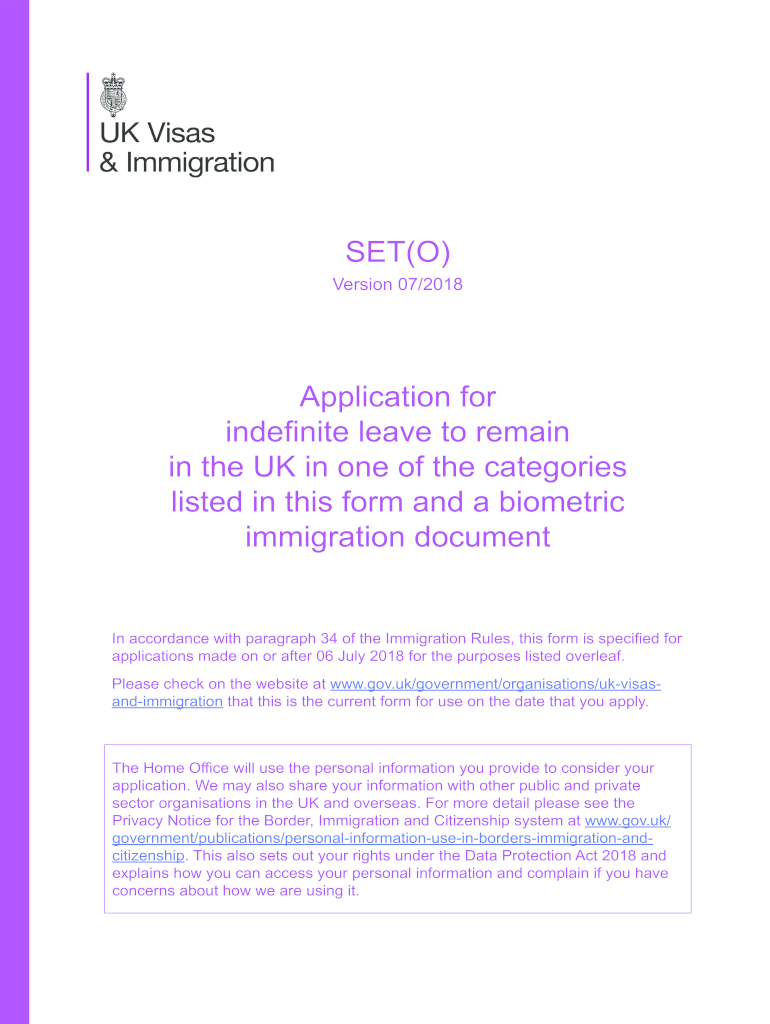 UK Visas
& Immigration

SET(O)

Version 07/2018

Application for indefinite leave to remain in the UK in one of the categories listed in this form and a biometric immigration document

In accordance with paragraph 34 of the Immigration Rules, this form is specified for applications made on or after 06 July 2018 for the purposes listed overleaf.

Please check on the website at www.gov.uk/government/organisations/uk-visas-and-immigration that this is the current form for use on the date that you apply.

The Home Office will use the personal information you provide to consider your application. We may also share your information with other public and private sector organisations in the UK and overseas. For more detail please see the Privacy Notice for the Border, Immigration and Citizenship system at www.gov.uk/government/publications/personal-information-use-in-borders-immigration-and-citizenship. This also sets out your rights under the Data Protection Act 2018 and explains how you can access your personal information and complain if you have concerns about how we are using it.